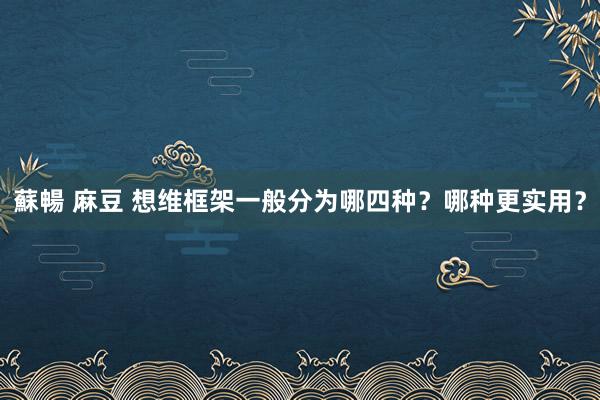 蘇暢 麻豆 想维框架一般分为哪四种？哪种更实用？